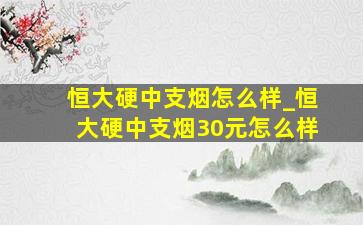 恒大硬中支烟怎么样_恒大硬中支烟30元怎么样